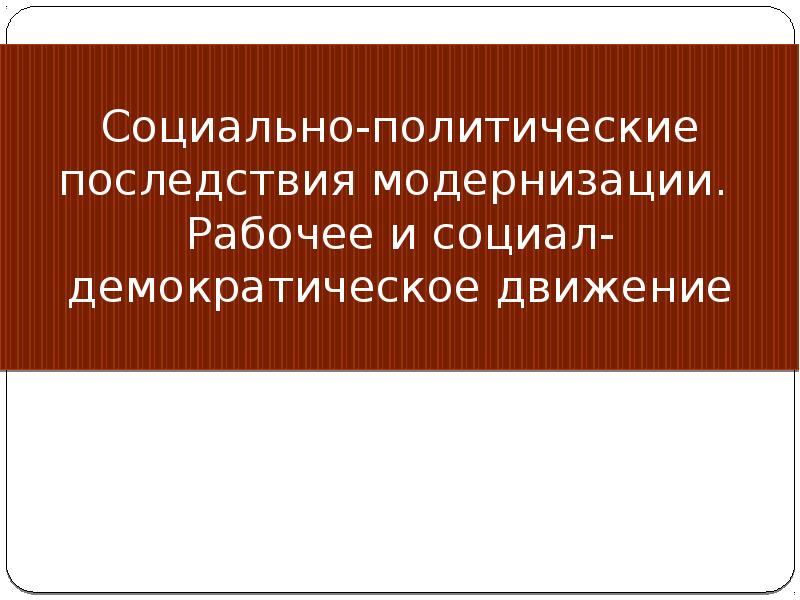 Социально-политические последствия модернизации. Рабочее и социал-демократическое движение